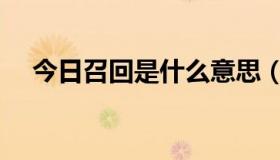 今日召回是什么意思（